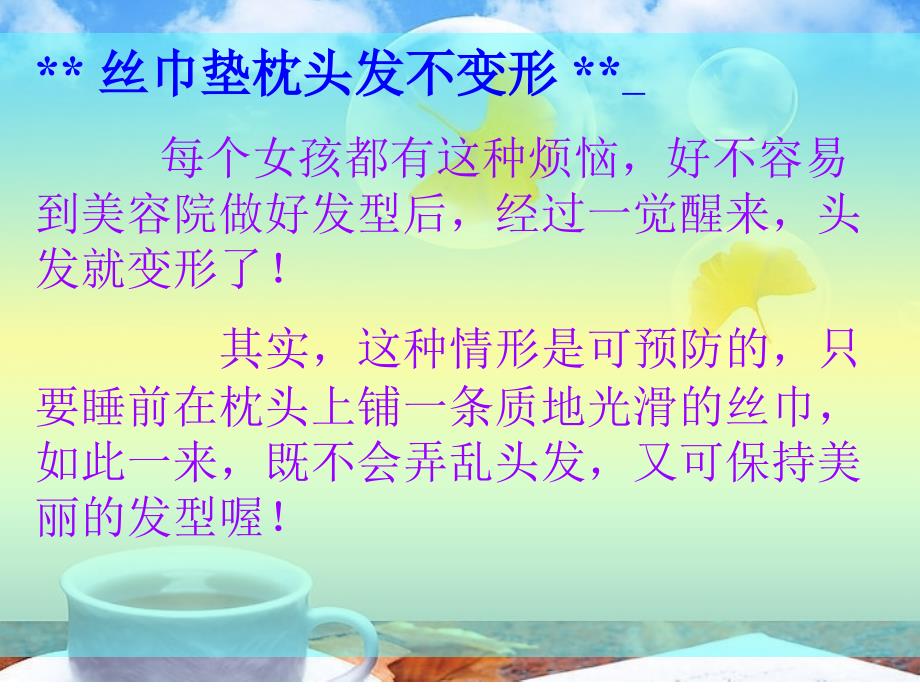 ** 丝巾垫枕头发不变形 **_

每个女孩都有这种烦恼，好不容易到美容院做好发型后，经过一觉醒来，头发就变形了！

其实，这种情形是可预防的，只要睡前在枕头上铺一条质地光滑的丝巾，如此一来，既不会弄乱头发，又可保持美丽的发型喔！